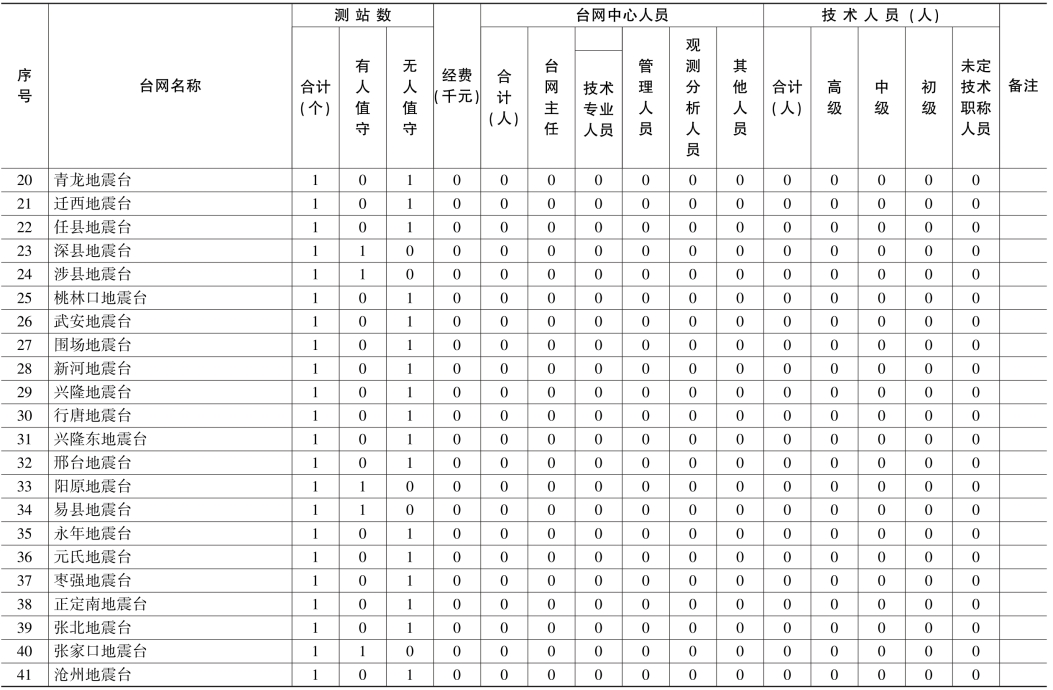 | 序号 | 台网名称 | 测站数 合计(个) | 测站数 有人值守 | 测站数 无人值守 | 经费(千元) | 台网中心人员 合计(人) | 台网中心人员 台网主任 | 台网中心人员 技术专业人员 | 台网中心人员 管理人员 | 台网中心人员 观测分析人员 | 台网中心人员 其他人员 | 技术人员(人) 合计(人) | 技术人员(人) 高级 | 技术人员(人) 中级 | 技术人员(人) 初级 | 技术人员(人) 未定技术职称人员 | 备注 |
|---|---|---|---|---|---|---|---|---|---|---|---|---|---|---|---|---|---|
| 20 | 青龙地震台 | 1 | 0 | 1 | 0 | 0 | 0 | 0 | 0 | 0 | 0 | 0 | 0 | 0 | 0 | 0 | |
| 21 | 迁西地震台 | 1 | 0 | 1 | 0 | 0 | 0 | 0 | 0 | 0 | 0 | 0 | 0 | 0 | 0 | 0 | |
| 22 | 任县地震台 | 1 | 0 | 1 | 0 | 0 | 0 | 0 | 0 | 0 | 0 | 0 | 0 | 0 | 0 | 0 | |
| 23 | 深县地震台 | 1 | 1 | 0 | 0 | 0 | 0 | 0 | 0 | 0 | 0 | 0 | 0 | 0 | 0 | 0 | |
| 24 | 涉县地震台 | 1 | 1 | 0 | 0 | 0 | 0 | 0 | 0 | 0 | 0 | 0 | 0 | 0 | 0 | 0 | |
| 25 | 桃林口地震台 | 1 | 0 | 1 | 0 | 0 | 0 | 0 | 0 | 0 | 0 | 0 | 0 | 0 | 0 | 0 | |
| 26 | 武安地震台 | 1 | 0 | 1 | 0 | 0 | 0 | 0 | 0 | 0 | 0 | 0 | 0 | 0 | 0 | 0 | |
| 27 | 围场地震台 | 1 | 0 | 1 | 0 | 0 | 0 | 0 | 0 | 0 | 0 | 0 | 0 | 0 | 0 | 0 | |
| 28 | 新河地震台 | 1 | 0 | 1 | 0 | 0 | 0 | 0 | 0 | 0 | 0 | 0 | 0 | 0 | 0 | 0 | |
| 29 | 兴隆地震台 | 1 | 0 | 1 | 0 | 0 | 0 | 0 | 0 | 0 | 0 | 0 | 0 | 0 | 0 | 0 | |
| 30 | 行唐地震台 | 1 | 0 | 1 | 0 | 0 | 0 | 0 | 0 | 0 | 0 | 0 | 0 | 0 | 0 | 0 | |
| 31 | 兴隆东地震台 | 1 | 0 | 1 | 0 | 0 | 0 | 0 | 0 | 0 | 0 | 0 | 0 | 0 | 0 | 0 | |
| 32 | 邢台地震台 | 1 | 0 | 1 | 0 | 0 | 0 | 0 | 0 | 0 | 0 | 0 | 0 | 0 | 0 | 0 | |
| 33 | 阳原地震台 | 1 | 1 | 0 | 0 | 0 | 0 | 0 | 0 | 0 | 0 | 0 | 0 | 0 | 0 | 0 | |
| 34 | 易县地震台 | 1 | 1 | 0 | 0 | 0 | 0 | 0 | 0 | 0 | 0 | 0 | 0 | 0 | 0 | 0 | |
| 35 | 永年地震台 | 1 | 0 | 1 | 0 | 0 | 0 | 0 | 0 | 0 | 0 | 0 | 0 | 0 | 0 | 0 | |
| 36 | 元氏地震台 | 1 | 0 | 1 | 0 | 0 | 0 | 0 | 0 | 0 | 0 | 0 | 0 | 0 | 0 | 0 | |
| 37 | 枣强地震台 | 1 | 0 | 1 | 0 | 0 | 0 | 0 | 0 | 0 | 0 | 0 | 0 | 0 | 0 | 0 | |
| 38 | 正定南地震台 | 1 | 0 | 1 | 0 | 0 | 0 | 0 | 0 | 0 | 0 | 0 | 0 | 0 | 0 | 0 | |
| 39 | 张北地震台 | 1 | 0 | 1 | 0 | 0 | 0 | 0 | 0 | 0 | 0 | 0 | 0 | 0 | 0 | 0 | |
| 40 | 张家口地震台 | 1 | 1 | 0 | 0 | 0 | 0 | 0 | 0 | 0 | 0 | 0 | 0 | 0 | 0 | 0 | |
| 41 | 沧州地震台 | 1 | 0 | 1 | 0 | 0 | 0 | 0 | 0 | 0 | 0 | 0 | 0 | 0 | 0 | 0 | |